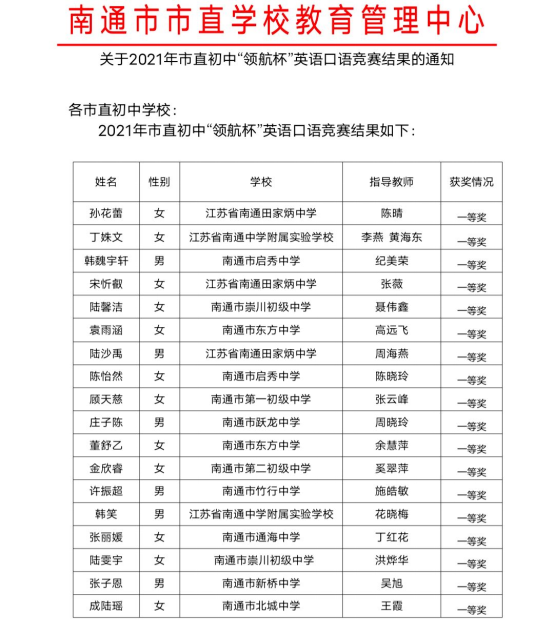 南通市市直学校教育管理中心

关于2021年市直初中“领航杯”英语口语竞赛结果的通知

各市直初中学校：

2021年市直初中“领航杯”英语口语竞赛结果如下：

| 姓名 | 性别 | 学校 | 指导教师 | 获奖情况 |
|---|---|---|---|---|
| 孙花蕾 | 女 | 江苏省南通田家炳中学 | 陈晴 | 一等奖 |
| 丁姝文 | 女 | 江苏省南通中学附属实验学校 | 李燕 黄海东 | 一等奖 |
| 韩魏宇轩 | 男 | 南通市启秀中学 | 纪美荣 | 一等奖 |
| 宋忻叡 | 女 | 江苏省南通田家炳中学 | 张薇 | 一等奖 |
| 陆馨洁 | 女 | 南通市崇川初级中学 | 聂伟鑫 | 一等奖 |
| 袁雨涵 | 女 | 南通市东方中学 | 高远飞 | 一等奖 |
| 陆沙禹 | 男 | 江苏省南通田家炳中学 | 周海燕 | 一等奖 |
| 陈怡然 | 女 | 南通市启秀中学 | 陈晓玲 | 一等奖 |
| 顾天慈 | 女 | 南通市第一初级中学 | 张云峰 | 一等奖 |
| 庄子陈 | 男 | 南通市跃龙中学 | 周晓玲 | 一等奖 |
| 董舒乙 | 女 | 南通市东方中学 | 余慧萍 | 一等奖 |
| 金欣睿 | 女 | 南通市第二初级中学 | 奚翠萍 | 一等奖 |
| 许振超 | 男 | 南通市竹行中学 | 施皓敏 | 一等奖 |
| 韩笑 | 男 | 江苏省南通中学附属实验学校 | 花晓梅 | 一等奖 |
| 张丽媛 | 女 | 南通市通海中学 | 丁红花 | 一等奖 |
| 陆雯宇 | 女 | 南通市崇川初级中学 | 洪烨华 | 一等奖 |
| 张子恩 | 男 | 南通市新桥中学 | 吴旭 | 一等奖 |
| 成陆瑶 | 女 | 南通市北城中学 | 王霞 | 一等奖 |